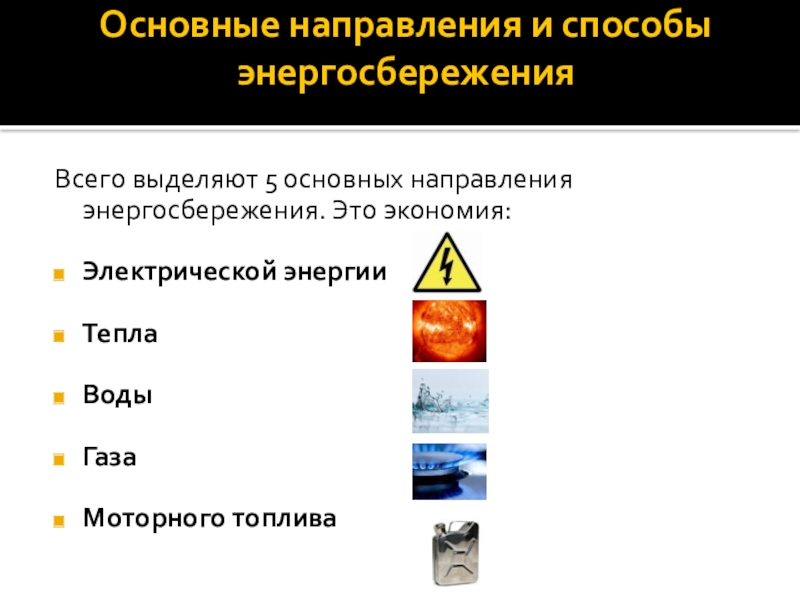 Основные направления и способы энергосбережения

Всего выделяют 5 основных направления энергосбережения. Это экономия:

Электрической энергии

Тепла

Воды

Газа

Моторного топлива